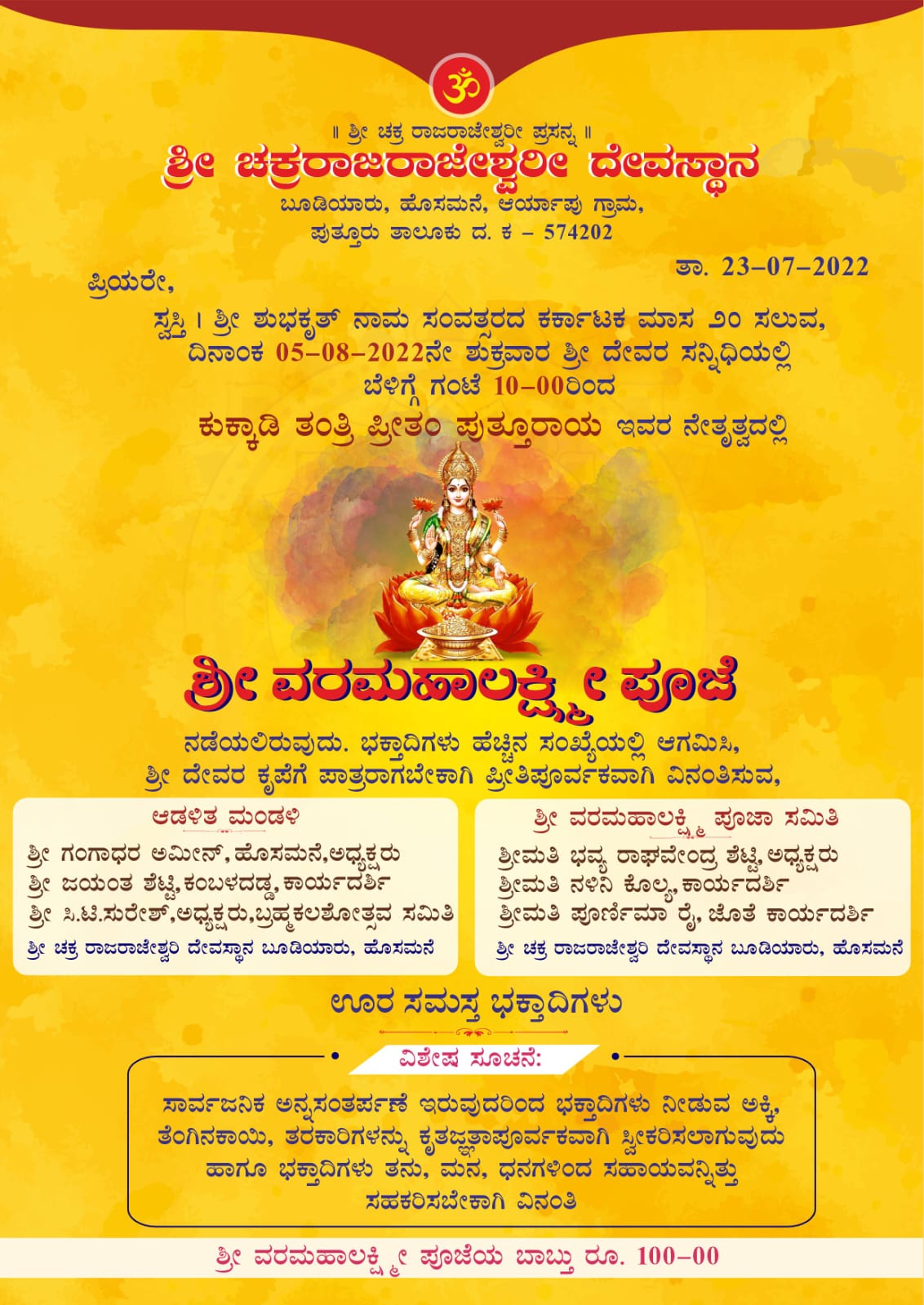 ॐ

॥ ಶ್ರೀ ಚಕ್ರ ರಾಜರಾಜೇಶ್ವರೀ ಪ್ರಸನ್ನ ॥
ಶ್ರೀ ಚಕ್ರರಾಜರಾಜೇಶ್ವರೀ ದೇವಸ್ಥಾನ
ಬೂಡಿಯಾರು, ಹೊಸಮನೆ, ಆರ್ಯಾಪು ಗ್ರಾಮ,
ಪುತ್ತೂರು ತಾಲೂಕು ದ. ಕ – 574202

ತಾ. 23–07–2022

ಪ್ರಿಯರೇ,

ಸ್ವಸ್ತಿ । ಶ್ರೀ ಶುಭಕೃತ್ ನಾಮ ಸಂವತ್ಸರದ ಕರ್ಕಾಟಕ ಮಾಸ ೨೦ ಸಲುವ, ದಿನಾಂಕ 05–08–2022ನೇ ಶುಕ್ರವಾರ ಶ್ರೀ ದೇವರ ಸನ್ನಿಧಿಯಲ್ಲಿ ಬೆಳಿಗ್ಗೆ ಗಂಟೆ 10–00ರಿಂದ
ಕುಕ್ಕಾಡಿ ತಂತ್ರಿ ಪ್ರೀತಂ ಪುತ್ತೂರಾಯ ಇವರ ನೇತೃತ್ವದಲ್ಲಿ

ಶ್ರೀ ವರಮಹಾಲಕ್ಷ್ಮೀ ಪೂಜೆ

ನಡೆಯಲಿರುವುದು. ಭಕ್ತಾದಿಗಳು ಹೆಚ್ಚಿನ ಸಂಖ್ಯೆಯಲ್ಲಿ ಆಗಮಿಸಿ, ಶ್ರೀ ದೇವರ ಕೃಪೆಗೆ ಪಾತ್ರರಾಗಬೇಕಾಗಿ ಪ್ರೀತಿಪೂರ್ವಕವಾಗಿ ವಿನಂತಿಸುವ,

ಆಡಳಿತ ಮಂಡಳಿ
ಶ್ರೀ ಗಂಗಾಧರ ಅಮೀನ್,ಹೊಸಮನೆ,ಅಧ್ಯಕ್ಷರು
ಶ್ರೀ ಜಯಂತ ಶೆಟ್ಟಿ,ಕಂಬಳದಡ್ಡ,ಕಾರ್ಯದರ್ಶಿ
ಶ್ರೀ ಸಿ.ಟಿ.ಸುರೇಶ್,ಅಧ್ಯಕ್ಷರು,ಬ್ರಹ್ಮಕಲಶೋತ್ಸವ ಸಮಿತಿ
ಶ್ರೀ ಚಕ್ರ ರಾಜರಾಜೇಶ್ವರಿ ದೇವಸ್ಥಾನ ಬೂಡಿಯಾರು, ಹೊಸಮನೆ

ಶ್ರೀ ವರಮಹಾಲಕ್ಷ್ಮೀ ಪೂಜಾ ಸಮಿತಿ
ಶ್ರೀಮತಿ ಭವ್ಯ ರಾಘವೇಂದ್ರ ಶೆಟ್ಟಿ,ಅಧ್ಯಕ್ಷರು
ಶ್ರೀಮತಿ ನಳಿನಿ ಕೊಲ್ಯ,ಕಾರ್ಯದರ್ಶಿ
ಶ್ರೀಮತಿ ಪೂರ್ಣಿಮಾ ರೈ, ಜೊತೆ ಕಾರ್ಯದರ್ಶಿ
ಶ್ರೀ ಚಕ್ರ ರಾಜರಾಜೇಶ್ವರಿ ದೇವಸ್ಥಾನ ಬೂಡಿಯಾರು, ಹೊಸಮನೆ

ಊರ ಸಮಸ್ತ ಭಕ್ತಾದಿಗಳು

ವಿಶೇಷ ಸೂಚನೆ:
ಸಾರ್ವಜನಿಕ ಅನ್ನಸಂತರ್ಪಣೆ ಇರುವುದರಿಂದ ಭಕ್ತಾದಿಗಳು ನೀಡುವ ಅಕ್ಕಿ, ತೆಂಗಿನಕಾಯಿ, ತರಕಾರಿಗಳನ್ನು ಕೃತಜ್ಞತಾಪೂರ್ವಕವಾಗಿ ಸ್ವೀಕರಿಸಲಾಗುವುದು ಹಾಗೂ ಭಕ್ತಾದಿಗಳು ತನು, ಮನ, ಧನಗಳಿಂದ ಸಹಾಯವನ್ನಿತ್ತು ಸಹಕರಿಸಬೇಕಾಗಿ ವಿನಂತಿ

ಶ್ರೀ ವರಮಹಾಲಕ್ಷ್ಮೀ ಪೂಜೆಯ ಬಾಬ್ತು ರೂ. 100–00